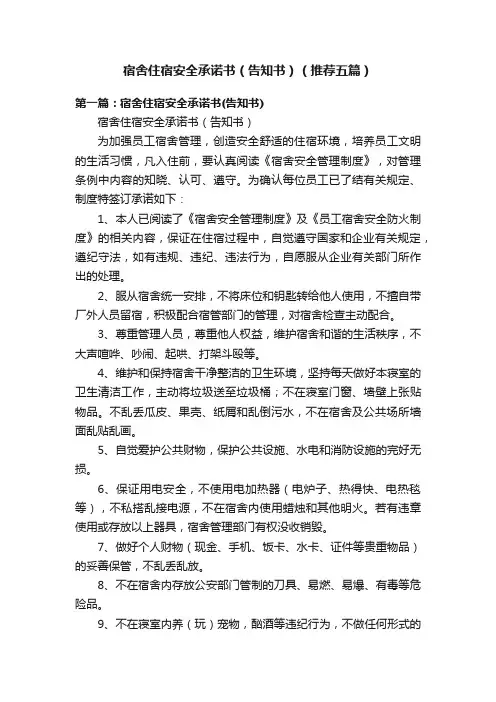 宿舍住宿安全承诺书（告知书）（推荐五篇）

第一篇：宿舍住宿安全承诺书(告知书)

宿舍住宿安全承诺书（告知书）

为加强员工宿舍管理，创造安全舒适的住宿环境，培养员工文明的生活习惯，凡入住前，要认真阅读《宿舍安全管理制度》，对管理条例中内容的知晓、认可、遵守。为确认每位员工已了结有关规定、制度特签订承诺如下：

1、本人已阅读了《宿舍安全管理制度》及《员工宿舍安全防火制度》的相关内容，保证在住宿过程中，自觉遵守国家和企业有关规定，遵纪守法，如有违规、违纪、违法行为，自愿服从企业有关部门所作出的处理。

2、服从宿舍统一安排，不将床位和钥匙转给他人使用，不擅自带厂外人员留宿，积极配合宿管部门的管理，对宿舍检查主动配合。

3、尊重管理人员，尊重他人权益，维护宿舍和谐的生活秩序，不大声喧哗、吵闹、起哄、打架斗殴等。

4、维护和保持宿舍干净整洁的卫生环境，坚持每天做好本寝室的卫生清洁工作，主动将垃圾送至垃圾桶；不在寝室门窗、墙壁上张贴物品。不乱丢瓜皮、果壳、纸屑和乱倒污水，不在宿舍及公共场所墙面乱贴乱画。

5、自觉爱护公共财物，保护公共设施、水电和消防设施的完好无损。

6、保证用电安全，不使用电加热器（电炉子、热得快、电热毯等），不私搭乱接电源，不在宿舍内使用蜡烛和其他明火。若有违章使用或存放以上器具，宿舍管理部门有权没收销毁。

7、做好个人财物（现金、手机、饭卡、水卡、证件等贵重物品）的妥善保管，不乱丢乱放。

8、不在宿舍内存放公安部门管制的刀具、易燃、易爆、有毒等危险品。

9、不在寝室内养（玩）宠物，酗酒等违纪行为，不做任何形式的